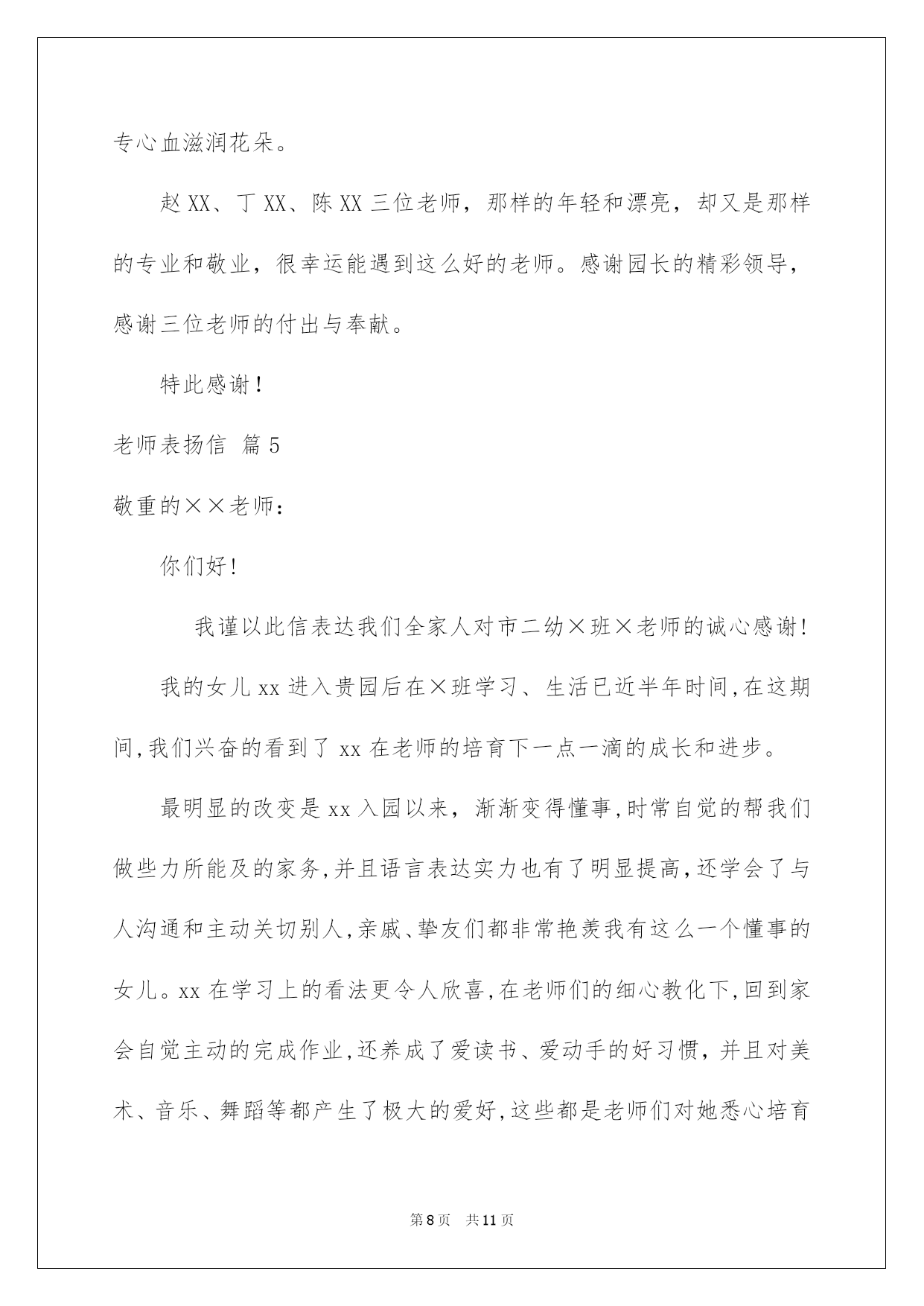 专心血滋润花朵。

赵 XX、丁 XX、陈 XX 三位老师，那样的年轻和漂亮，却又是那样的专业和敬业，很幸运能遇到这么好的老师。感谢园长的精彩领导，感谢三位老师的付出与奉献。

特此感谢！

老师表扬信 篇 5

敬重的××老师：

你们好!

我谨以此信表达我们全家人对市二幼×班×老师的诚心感谢!

我的女儿 xx 进入贵园后在×班学习、生活已近半年时间,在这期间,我们兴奋的看到了 xx 在老师的培育下一点一滴的成长和进步。

最明显的改变是 xx 入园以来，渐渐变得懂事,时常自觉的帮我们做些力所能及的家务,并且语言表达实力也有了明显提高,还学会了与人沟通和主动关切别人,亲戚、挚友们都非常艳羡我有这么一个懂事的女儿。xx 在学习上的看法更令人欣喜,在老师们的细心教化下,回到家会自觉主动的完成作业,还养成了爱读书、爱动手的好习惯，并且对美术、音乐、舞蹈等都产生了极大的爱好,这些都是老师们对她悉心培育

第 8 页　共 11 页